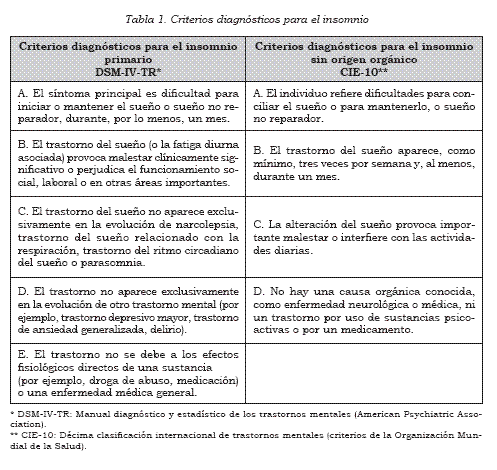 Tabla 1. Criterios diagnósticos para el insomnio

| Criterios diagnósticos para el insomnio primario DSM-IV-TR* | Criterios diagnósticos para el insomnio sin origen orgánico CIE-10** |
|---|---|
| A. El síntoma principal es dificultad para iniciar o mantener el sueño o sueño no reparador, durante, por lo menos, un mes. | A. El individuo refiere dificultades para conciliar el sueño o para mantenerlo, o sueño no reparador. |
| B. El trastorno del sueño (o la fatiga diurna asociada) provoca malestar clínicamente significativo o perjudica el funcionamiento social, laboral o en otras áreas importantes. | B. El trastorno del sueño aparece, como mínimo, tres veces por semana y, al menos, durante un mes. |
| C. El trastorno del sueño no aparece exclusivamente en la evolución de narcolepsia, trastorno del sueño relacionado con la respiración, trastorno del ritmo circadiano del sueño o parasomnia. | C. La alteración del sueño provoca importante malestar o interfiere con las actividades diarias. |
| D. El trastorno no aparece exclusivamente en la evolución de otro trastorno mental (por ejemplo, trastorno depresivo mayor, trastorno de ansiedad generalizada, delirio). | D. No hay una causa orgánica conocida, como enfermedad neurológica o médica, ni un trastorno por uso de sustancias psicoactivas o por un medicamento. |
| E. El trastorno no se debe a los efectos fisiológicos directos de una sustancia (por ejemplo, droga de abuso, medicación) o una enfermedad médica general. | |

* DSM-IV-TR: Manual diagnóstico y estadístico de los trastornos mentales (American Psychiatric Association).
** CIE-10: Décima clasificación internacional de trastornos mentales (criterios de la Organización Mundial de la Salud).